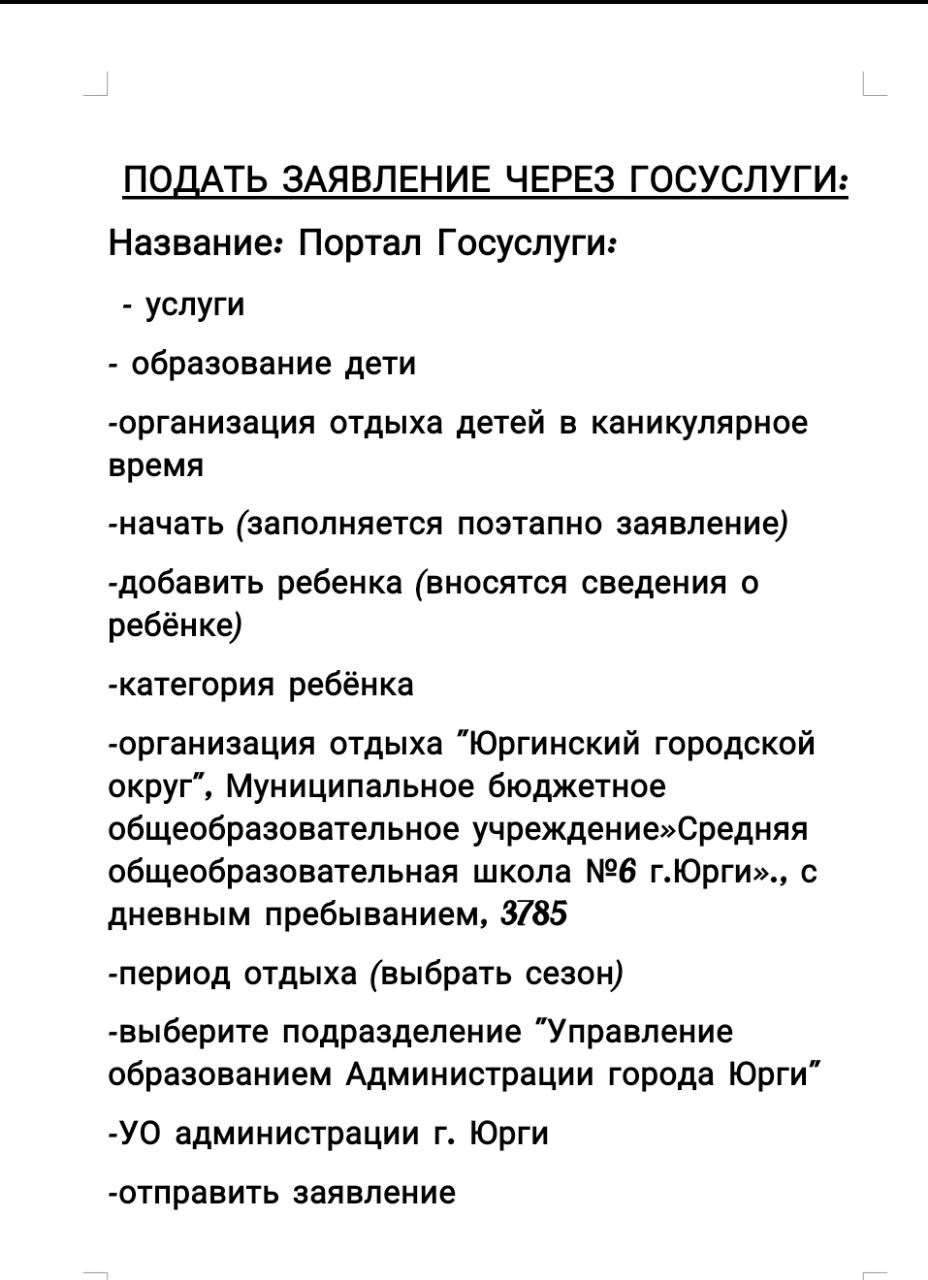 ПОДАТЬ ЗАЯВЛЕНИЕ ЧЕРЕЗ ГОСУСЛУГИ:

Название: Портал Госуслуги:

- услуги

- образование дети

-организация отдыха детей в каникулярное время

-начать (заполняется поэтапно заявление)

-добавить ребенка (вносятся сведения о ребёнке)

-категория ребёнка

-организация отдыха "Юргинский городской округ", Муниципальное бюджетное общеобразовательное учреждение»Средняя общеобразовательная школа №6 г.Юрги»., с дневным пребыванием, 3785

-период отдыха (выбрать сезон)

-выберите подразделение "Управление образованием Администрации города Юрги"

-УО администрации г. Юрги

-отправить заявление